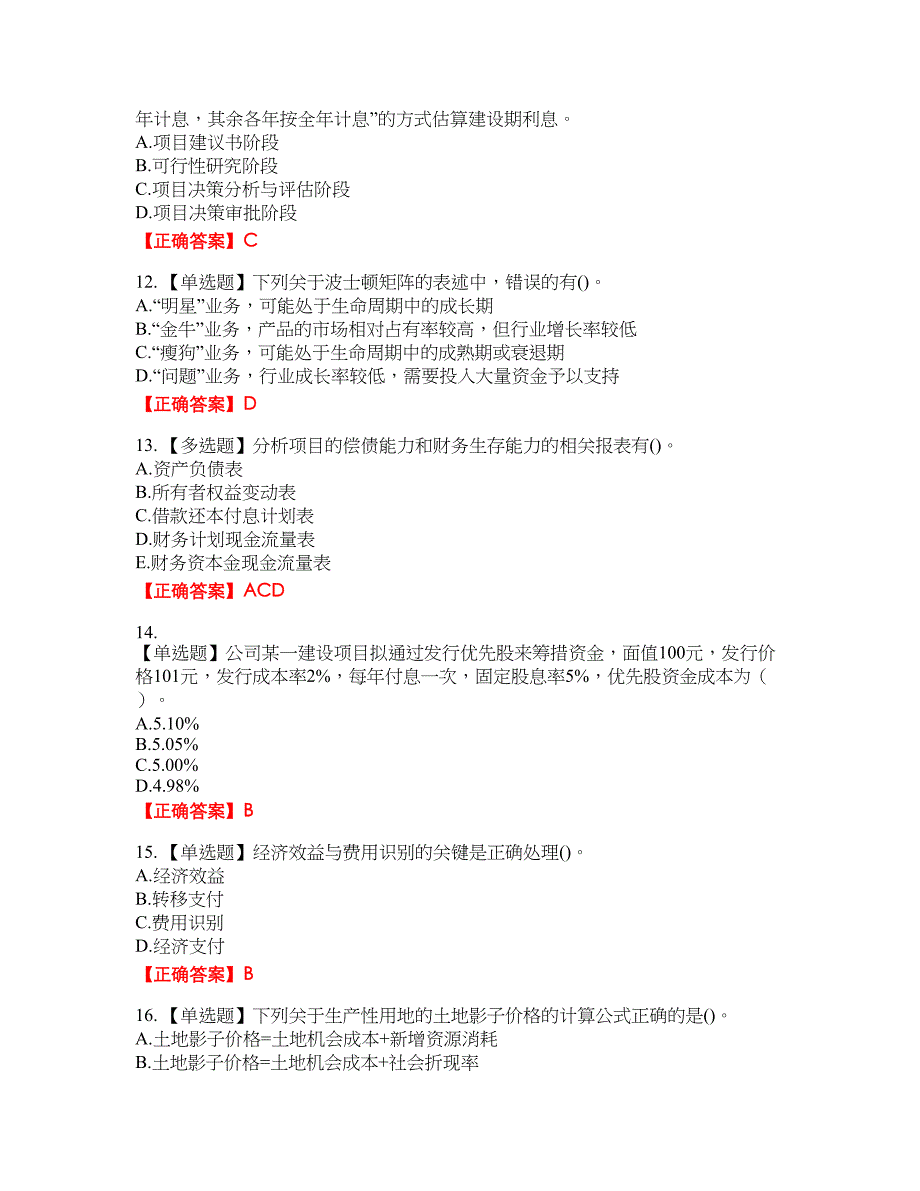 年计息，其余各年按全年计息”的方式估算建设期利息。
A.项目建议书阶段
B.可行性研究阶段
C.项目决策分析与评估阶段
D.项目决策审批阶段
【正确答案】C

12.【单选题】下列关于波士顿矩阵的表述中，错误的有()。
A.“明星”业务，可能处于生命周期中的成长期
B.“金牛”业务，产品的市场相对占有率较高，但行业增长率较低
C.“瘦狗”业务，可能处于生命周期中的成熟期或衰退期
D.“问题”业务，行业成长率较低，需要投入大量资金予以支持
【正确答案】D

13.【多选题】分析项目的偿债能力和财务生存能力的相关报表有()。
A.资产负债表
B.所有者权益变动表
C.借款还本付息计划表
D.财务计划现金流量表
E.财务资本金现金流量表
【正确答案】ACD

14.
【单选题】公司某一建设项目拟通过发行优先股来筹措资金，面值100元，发行价格101元，发行成本率2%，每年付息一次，固定股息率5%，优先股资金成本为（ ）。
A.5.10%
B.5.05%
C.5.00%
D.4.98%
【正确答案】B

15.【单选题】经济效益与费用识别的关键是正确处理()。
A.经济效益
B.转移支付
C.费用识别
D.经济支付
【正确答案】B

16.【单选题】下列关于生产性用地的土地影子价格的计算公式正确的是()。
A.土地影子价格=土地机会成本+新增资源消耗
B.土地影子价格=土地机会成本+社会折现率